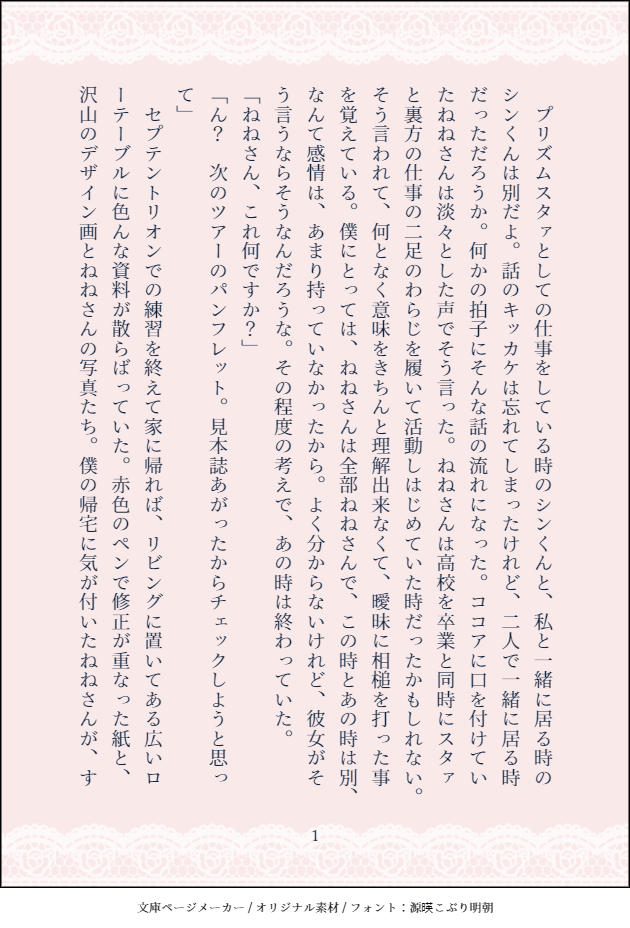 プリズムスタァとしての仕事をしている時のシンくんと、私と一緒に居る時のシンくんは別だよ。話のキッカケは忘れてしまったけれど、二人で一緒に居る時だっただろうか。何かの拍子にそんな話の流れになった。ココアに口を付けていたねねさんは淡々とした声でそう言った。ねねさんは高校を卒業と同時にスタァと裏方の仕事の二足のわらじを履いて活動しはじめていた時だったかもしれない。そう言われて、何となく意味をきちんと理解出来なくて、曖昧に相槌を打った事を覚えている。僕にとっては、ねねさんは全部ねねさんで、この時とあの時は別、なんて感情は、あまり持っていなかったから。よく分からないけれど、彼女がそう言うならそうなんだろうな。その程度の考えで、あの時は終わっていた。

「ねねさん、これ何ですか？」

「ん？　次のツアーのパンフレット。見本誌あがったからチェックしようと思って」

セプテントリオンでの練習を終えて家に帰れば、リビングに置いてある広いローテーブルに色んな資料が散らばっていた。赤色のペンで修正が重なった紙と、沢山のデザイン画とねねさんの写真たち。僕の帰宅に気が付いたねねさんが、す

1

文庫ページメーカー / オリジナル素材 / フォント：源暎こぶり明朝